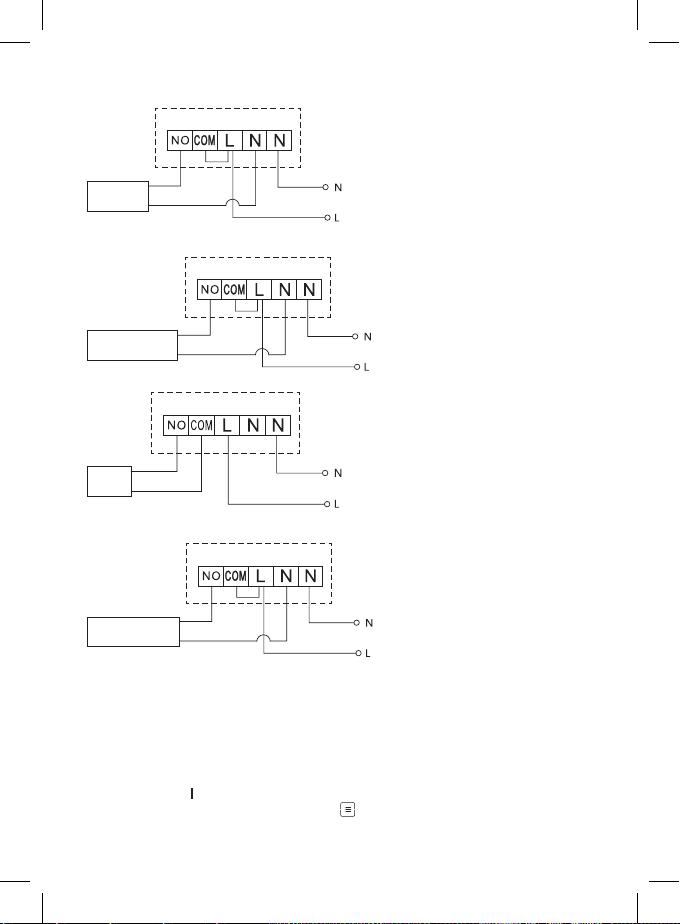 NO COM L N N

N

L

NO COM L N N

N

L

NO COM L N N

N

L

NO COM L N N

N

L